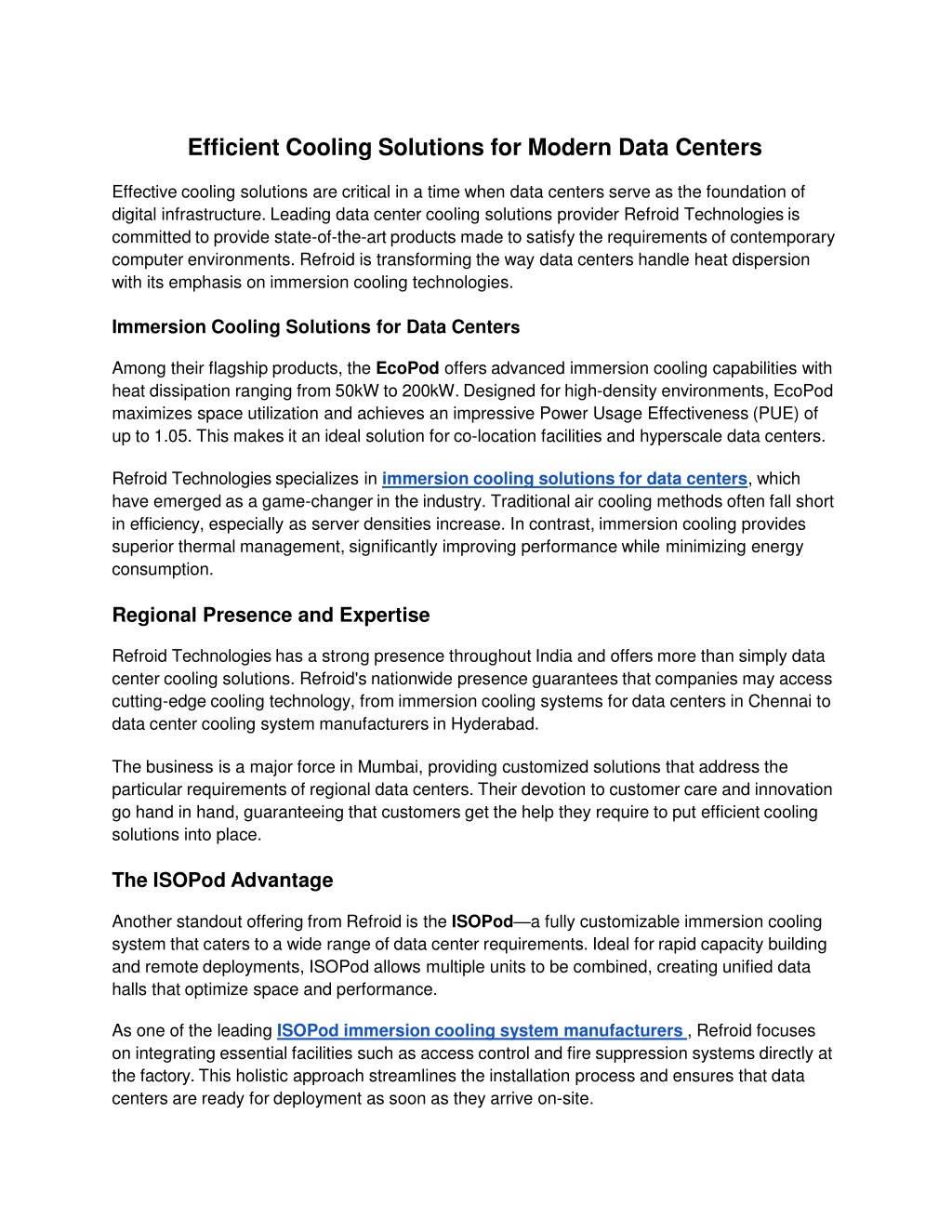 Efficient Cooling Solutions for Modern Data Centers

Effective cooling solutions are critical in a time when data centers serve as the foundation of digital infrastructure. Leading data center cooling solutions provider Refroid Technologies is committed to provide state-of-the-art products made to satisfy the requirements of contemporary computer environments. Refroid is transforming the way data centers handle heat dispersion with its emphasis on immersion cooling technologies.

Immersion Cooling Solutions for Data Centers

Among their flagship products, the EcoPod offers advanced immersion cooling capabilities with heat dissipation ranging from 50kW to 200kW. Designed for high-density environments, EcoPod maximizes space utilization and achieves an impressive Power Usage Effectiveness (PUE) of up to 1.05. This makes it an ideal solution for co-location facilities and hyperscale data centers.

Refroid Technologies specializes in immersion cooling solutions for data centers, which have emerged as a game-changer in the industry. Traditional air cooling methods often fall short in efficiency, especially as server densities increase. In contrast, immersion cooling provides superior thermal management, significantly improving performance while minimizing energy consumption.

Regional Presence and Expertise

Refroid Technologies has a strong presence throughout India and offers more than simply data center cooling solutions. Refroid's nationwide presence guarantees that companies may access cutting-edge cooling technology, from immersion cooling systems for data centers in Chennai to data center cooling system manufacturers in Hyderabad.

The business is a major force in Mumbai, providing customized solutions that address the particular requirements of regional data centers. Their devotion to customer care and innovation go hand in hand, guaranteeing that customers get the help they require to put efficient cooling solutions into place.

The ISOPod Advantage

Another standout offering from Refroid is the ISOPod—a fully customizable immersion cooling system that caters to a wide range of data center requirements. Ideal for rapid capacity building and remote deployments, ISOPod allows multiple units to be combined, creating unified data halls that optimize space and performance.

As one of the leading ISOPod immersion cooling system manufacturers , Refroid focuses on integrating essential facilities such as access control and fire suppression systems directly at the factory. This holistic approach streamlines the installation process and ensures that data centers are ready for deployment as soon as they arrive on-site.